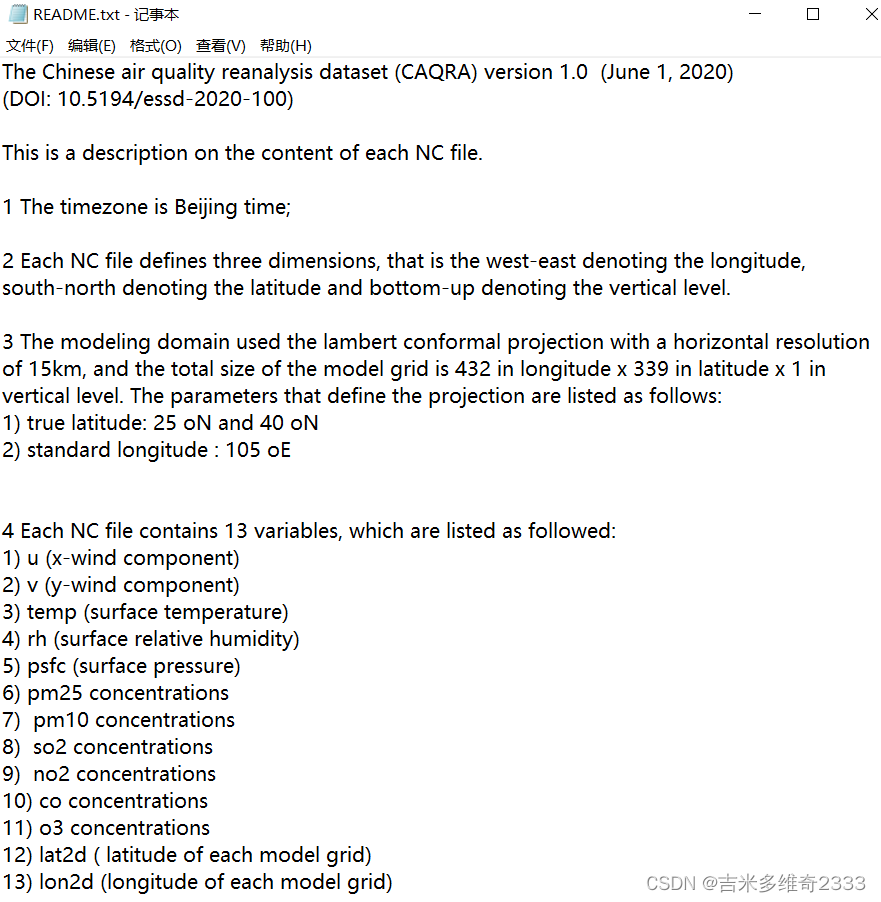 README.txt - 记事本

文件(F) 编辑(E) 格式(O) 查看(V) 帮助(H)

The Chinese air quality reanalysis dataset (CAQRA) version 1.0 (June 1, 2020)
(DOI: 10.5194/essd-2020-100)

This is a description on the content of each NC file.

1 The timezone is Beijing time;

2 Each NC file defines three dimensions, that is the west-east denoting the longitude, south-north denoting the latitude and bottom-up denoting the vertical level.

3 The modeling domain used the lambert conformal projection with a horizontal resolution of 15km, and the total size of the model grid is 432 in longitude x 339 in latitude x 1 in vertical level. The parameters that define the projection are listed as follows:
1) true latitude: 25 oN and 40 oN
2) standard longitude : 105 oE

4 Each NC file contains 13 variables, which are listed as followed:
1) u (x-wind component)
2) v (y-wind component)
3) temp (surface temperature)
4) rh (surface relative humidity)
5) psfc (surface pressure)
6) pm25 concentrations
7) pm10 concentrations
8) so2 concentrations
9) no2 concentrations
10) co concentrations
11) o3 concentrations
12) lat2d ( latitude of each model grid)
13) lon2d (longitude of each model grid)

CSDN @吉米多维奇2333